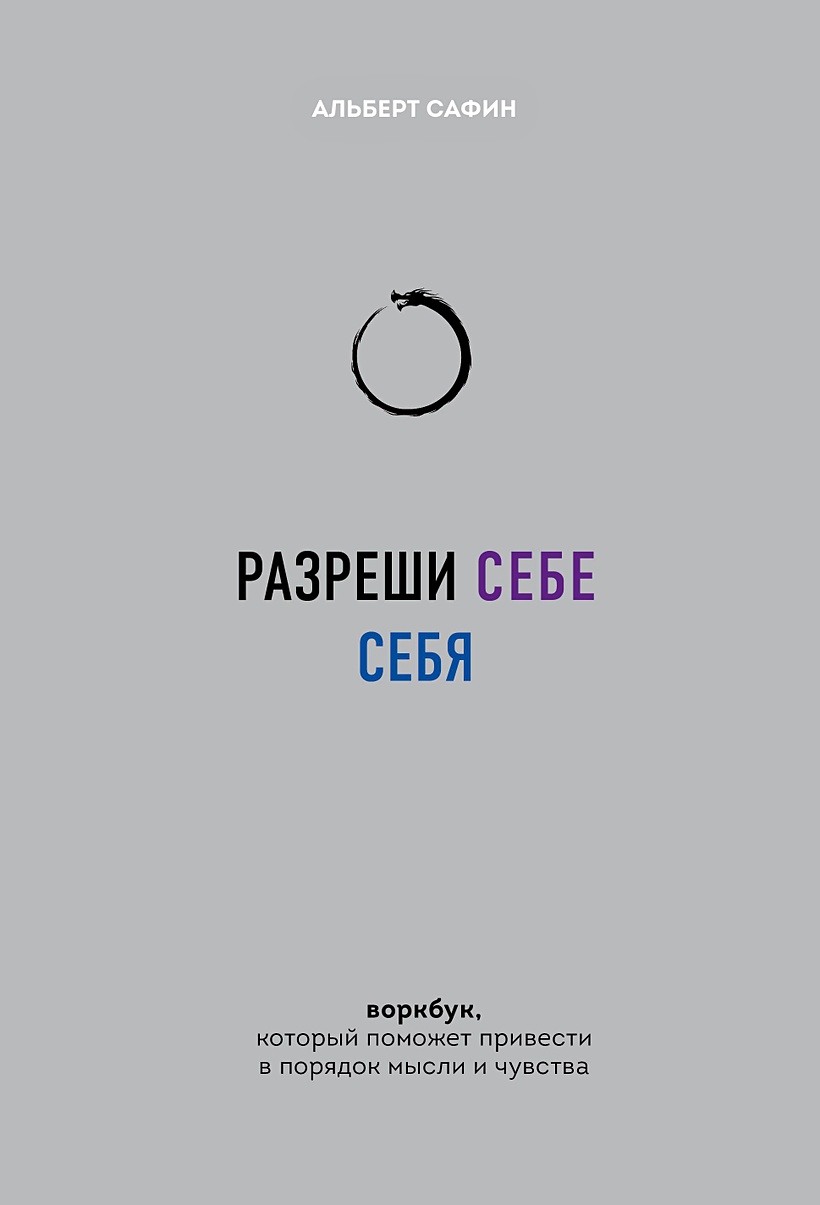 АЛЬБЕРТ САФИН

РАЗРЕШИ СЕБЕ
СЕБЯ

воркбук,
который поможет привести
в порядок мысли и чувства